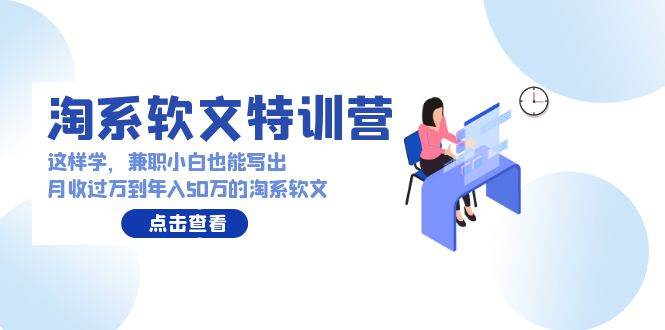 淘系软文特训营

这样学，兼职小白也能写出
月收过万到年入50万的淘系软文

点击查看